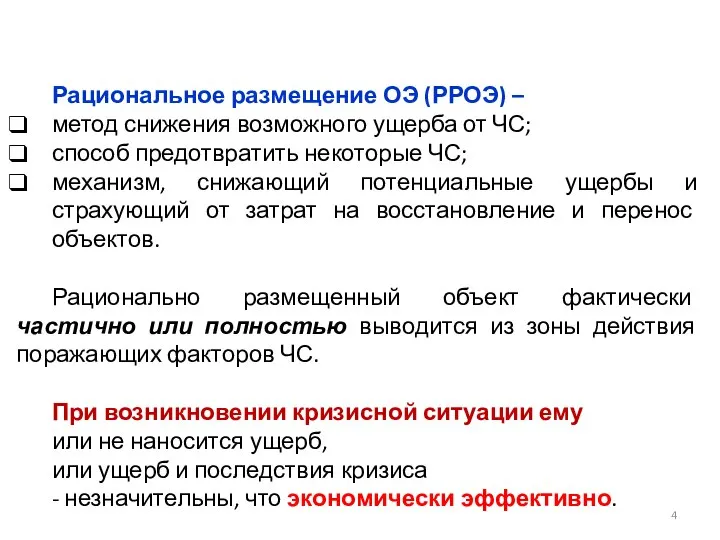 Рациональное размещение ОЭ (РРОЭ) –
❑ метод снижения возможного ущерба от ЧС;
❑ способ предотвратить некоторые ЧС;
❑ механизм, снижающий потенциальные ущербы и страхующий от затрат на восстановление и перенос объектов.

Рационально размещенный объект фактически частично или полностью выводится из зоны действия поражающих факторов ЧС.

При возникновении кризисной ситуации ему
или не наносится ущерб,
или ущерб и последствия кризиса
- незначительны, что экономически эффективно.

4